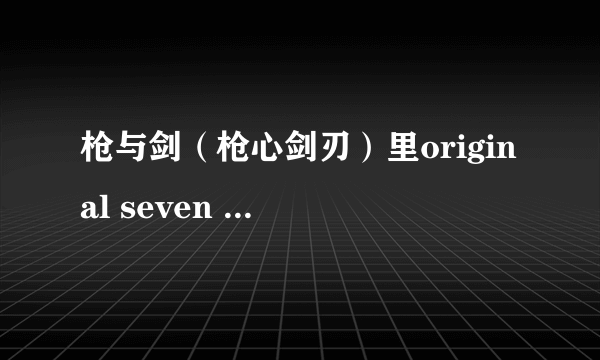 枪与剑（枪心剑刃）里original seven ...